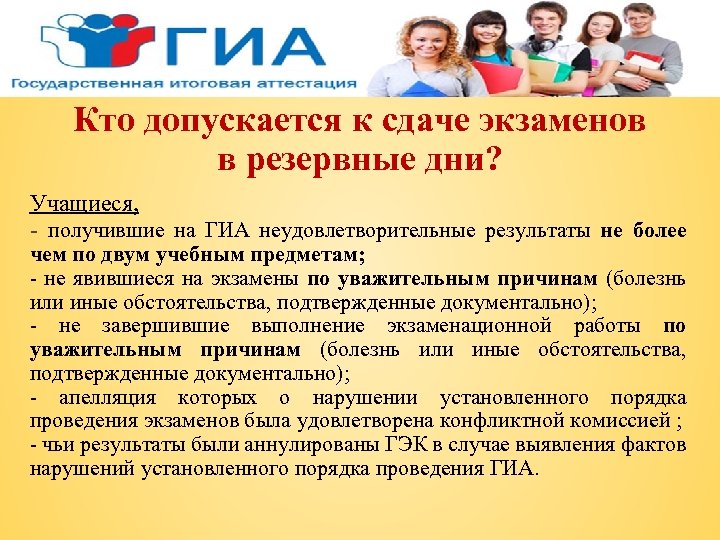 ГИА
Государственная итоговая аттестация

Кто допускается к сдаче экзаменов в резервные дни?

Учащиеся,
- получившие на ГИА неудовлетворительные результаты не более чем по двум учебным предметам;
- не явившиеся на экзамены по уважительным причинам (болезнь или иные обстоятельства, подтвержденные документально);
- не завершившие выполнение экзаменационной работы по уважительным причинам (болезнь или иные обстоятельства, подтвержденные документально);
- апелляция которых о нарушении установленного порядка проведения экзаменов была удовлетворена конфликтной комиссией ;
- чьи результаты были аннулированы ГЭК в случае выявления фактов нарушений установленного порядка проведения ГИА.